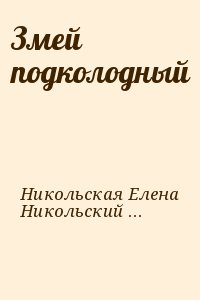 Змей подколодный

Никольская Елена
Никольский ...